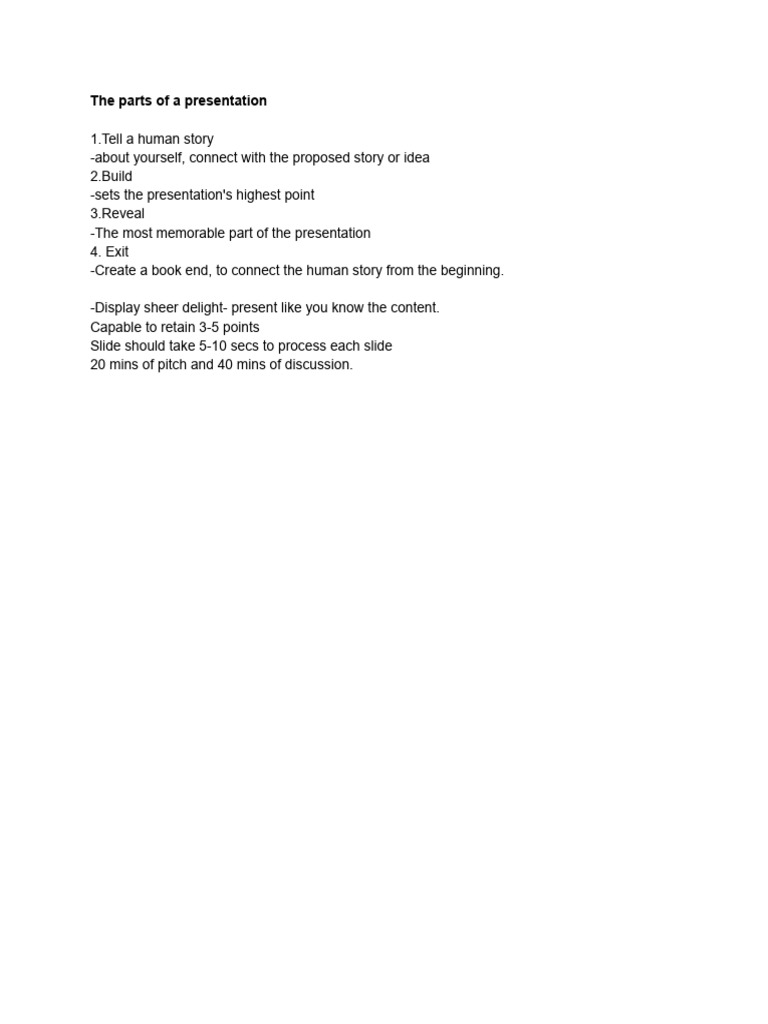 The parts of a presentation

1.Tell a human story
-about yourself, connect with the proposed story or idea
2.Build
-sets the presentation's highest point
3.Reveal
-The most memorable part of the presentation
4. Exit
-Create a book end, to connect the human story from the beginning.

-Display sheer delight- present like you know the content.
Capable to retain 3-5 points
Slide should take 5-10 secs to process each slide
20 mins of pitch and 40 mins of discussion.